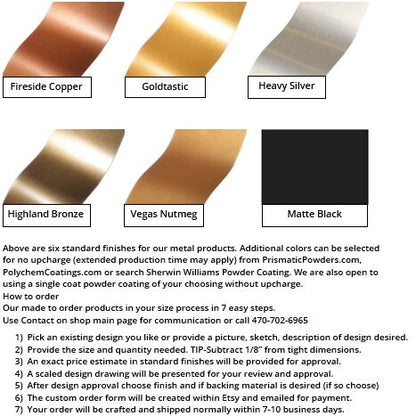 Fireside Copper

Goldtastic

Heavy Silver

Highland Bronze

Vegas Nutmeg

Matte Black

Above are six standard finishes for our metal products. Additional colors can be selected for no upcharge (extended production time may apply) from PrismaticPowders.com, PolychemCoatings.com or search Sherwin Williams Powder Coating. We are also open to using a single coat powder coating of your choosing without upcharge.

How to order

Our made to order products in your size process in 7 easy steps.

Use Contact on shop main page for communication or call 470-702-6965

1) Pick an existing design you like or provide a picture, sketch, description of design desired.
2) Provide the size and quantity needed. TIP-Subtract 1/8" from tight dimensions.
3) An exact price estimate in standard finishes will be provided for approval.
4) A scaled design drawing will be presented for your review and approval.
5) After design approval choose finish and if backing material is desired (if so choose)
6) The custom order form will be created within Etsy and emailed for payment.
7) Your order will be crafted and shipped normally within 7-10 business days.